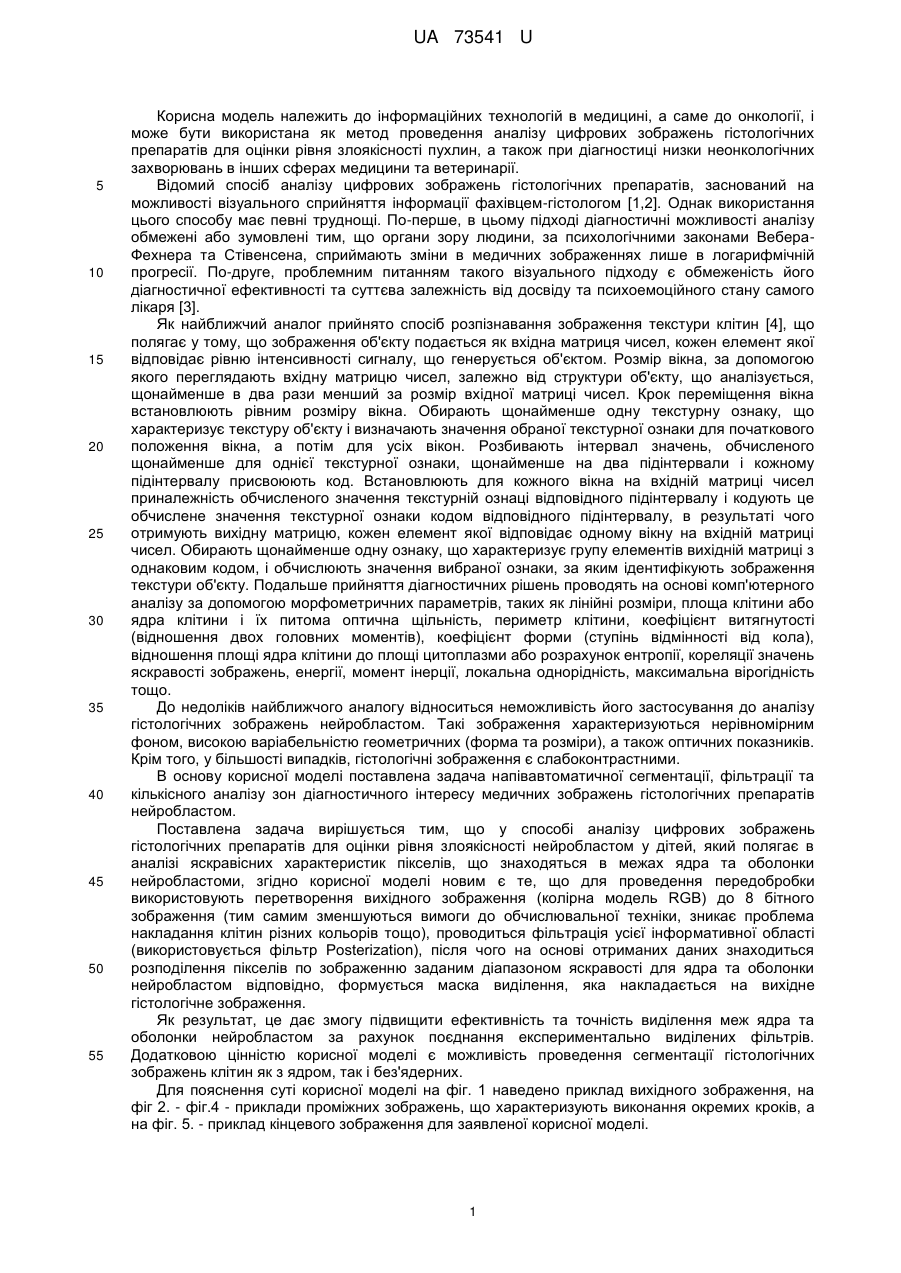 UA 73541 U

Корисна модель належить до інформаційних технологій в медицині, а саме до онкології, і може бути використана як метод проведення аналізу цифрових зображень гістологічних препаратів для оцінки рівня злоякісності пухлин, а також при діагностиці низки неонкологічних захворювань в інших сферах медицини та ветеринарії.

5 Відомий спосіб аналізу цифрових зображень гістологічних препаратів, заснований на можливості візуального сприйняття інформації фахівцем-гістологом [1,2]. Однак використання цього способу має певні труднощі. По-перше, в цьому підході діагностичні можливості аналізу обмежені або зумовлені тим, що органи зору людини, за психологічними законами Вебера-Фехнера та Стівенсена, сприймають зміни в медичних зображеннях лише в логарифмічній

10 прогресії. По-друге, проблемним питанням такого візуального підходу є обмеженість його діагностичної ефективності та суттєва залежність від досвіду та психоемоційного стану самого лікаря [3].

Як найближчий аналог прийнято спосіб розпізнавання зображення текстури клітин [4], що полягає у тому, що зображення об'єкту подається як вхідна матриця чисел, кожен елемент якої

15 відповідає рівню інтенсивності сигналу, що генерується об'єктом. Розмір вікна, за допомогою якого переглядають вхідну матрицю чисел, залежно від структури об'єкту, що аналізується, щонайменше в два рази менший за розмір вхідної матриці чисел. Крок переміщення вікна встановлюють рівним розміру вікна. Обирають щонайменше одну текстурну ознаку, що характеризує текстуру об'єкту і визначають значення обраної текстурної ознаки для початкового

20 положення вікна, а потім для усіх вікон. Розбивають інтервал значень, обчисленого щонайменше для однієї текстурної ознаки, щонайменше на два підінтервали і кожному підінтервалу присвоюють код. Встановлюють для кожного вікна на вхідній матриці чисел приналежність обчисленого значення текстурній ознаці відповідного підінтервалу і кодують це обчислене значення текстурної ознаки кодом відповідного підінтервалу, в результаті чого

25 отримують вихідну матрицю, кожен елемент якої відповідає одному вікну на вхідній матриці чисел. Обирають щонайменше одну ознаку, що характеризує групу елементів вихідній матриці з однаковим кодом, і обчислюють значення вибраної ознаки, за яким ідентифікують зображення текстури об'єкту. Подальше прийняття діагностичних рішень проводять на основі комп'ютерного аналізу за допомогою морфометричних параметрів, таких як лінійні розміри, площа клітини або

30 ядра клітини і їх питома оптична щільність, периметр клітини, коефіцієнт витягнутості (відношення двох головних моментів), коефіцієнт форми (ступінь відмінності від кола), відношення площі ядра клітини до площі цитоплазми або розрахунок ентропії, кореляції значень яскравості зображень, енергії, момент інерції, локальна однорідність, максимальна вірогідність тощо.

35 До недоліків найближчого аналогу відноситься неможливість його застосування до аналізу гістологічних зображень нейробластом. Такі зображення характеризуються нерівномірним фоном, високою варіабельністю геометричних (форма та розміри), а також оптичних показників. Крім того, у більшості випадків, гістологічні зображення є слабоконтрастними.

В основу корисної моделі поставлена задача напівавтоматичної сегментації, фільтрації та

40 кількісного аналізу зон діагностичного інтересу медичних зображень гістологічних препаратів нейробластом.

Поставлена задача вирішується тим, що у способі аналізу цифрових зображень гістологічних препаратів для оцінки рівня злоякісності нейробластом у дітей, який полягає в аналізі яскравісних характеристик пікселів, що знаходяться в межах ядра та оболонки

45 нейробластоми, згідно корисної моделі новим є те, що для проведення передобробки використовують перетворення вихідного зображення (колірна модель RGB) до 8 бітного зображення (тим самим зменшуються вимоги до обчислювальної техніки, зникає проблема накладання клітин різних кольорів тощо), проводиться фільтрація усієї інформативної області (використовується фільтр Posterization), після чого на основі отриманих даних знаходиться

50 розподілення пікселів по зображенню заданим діапазоном яскравості для ядра та оболонки нейробластом відповідно, формується маска виділення, яка накладається на вихідне гістологічне зображення.

Як результат, це дає змогу підвищити ефективність та точність виділення меж ядра та оболонки нейробластом за рахунок поєднання експериментально виділених фільтрів.

55 Додатковою цінністю корисної моделі є можливість проведення сегментації гістологічних зображень клітин як з ядром, так і без'ядерних.

Для пояснення суті корисної моделі на фіг. 1 наведено приклад вихідного зображення, на фіг 2. - фіг.4 - приклади проміжних зображень, що характеризують виконання окремих кроків, а на фіг. 5. - приклад кінцевого зображення для заявленої корисної моделі.

1